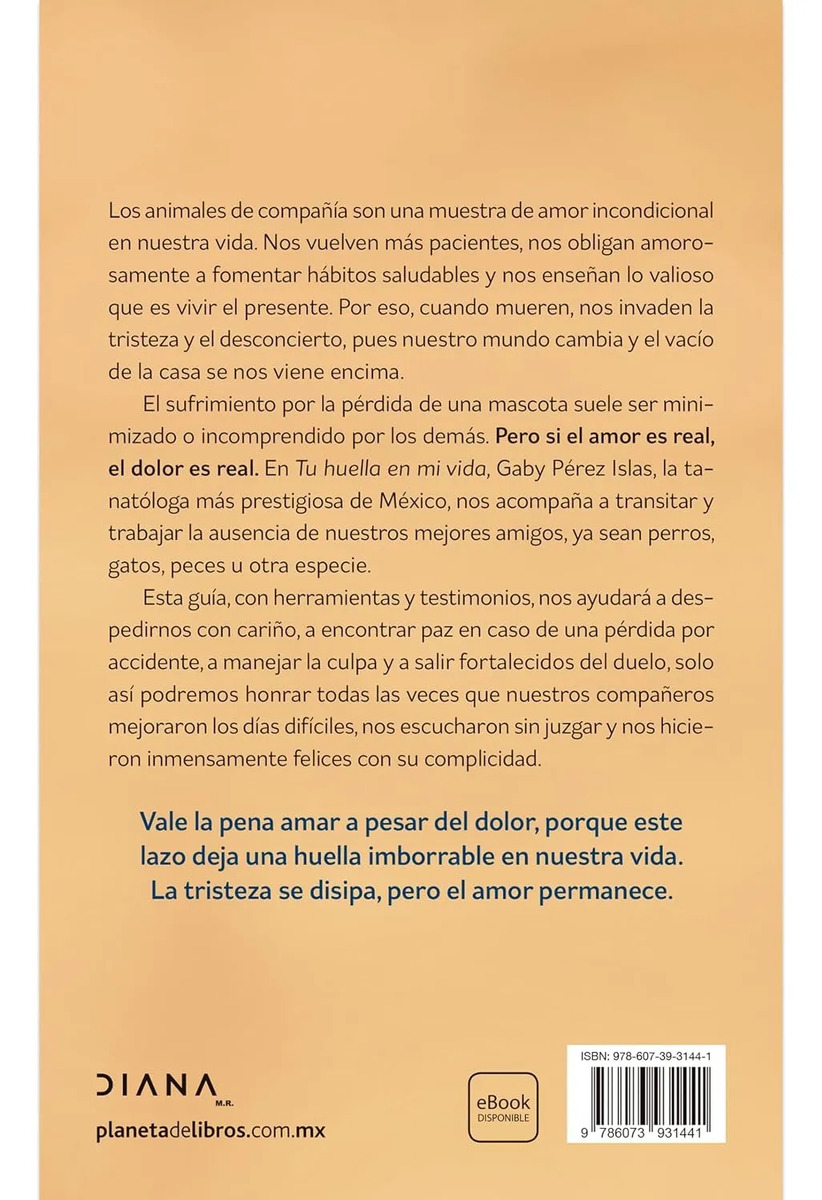 Los animales de compañía son una muestra de amor incondicional en nuestra vida. Nos vuelven más pacientes, nos obligan amorosamente a fomentar hábitos saludables y nos enseñan lo valioso que es vivir el presente. Por eso, cuando mueren, nos invaden la tristeza y el desconcierto, pues nuestro mundo cambia y el vacío de la casa se nos viene encima.

El sufrimiento por la pérdida de una mascota suele ser minimizado o incomprendido por los demás. Pero si el amor es real, el dolor es real. En Tu huella en mi vida, Gaby Pérez Islas, la tanatóloga más prestigiosa de México, nos acompaña a transitar y trabajar la ausencia de nuestros mejores amigos, ya sean perros, gatos, peces u otra especie.

Esta guía, con herramientas y testimonios, nos ayudará a despedirnos con cariño, a encontrar paz en caso de una pérdida por accidente, a manejar la culpa y a salir fortalecidos del duelo, solo así podremos honrar todas las veces que nuestros compañeros mejoraron los días difíciles, nos escucharon sin juzgar y nos hicieron inmensamente felices con su complicidad.

Vale la pena amar a pesar del dolor, porque este lazo deja una huella imborrable en nuestra vida. La tristeza se disipa, pero el amor permanece.

DIANA M.R.
planetadelibros.com.mx

eBook
DISPONIBLE

ISBN: 978-607-39-3144-1
9 786073 931441